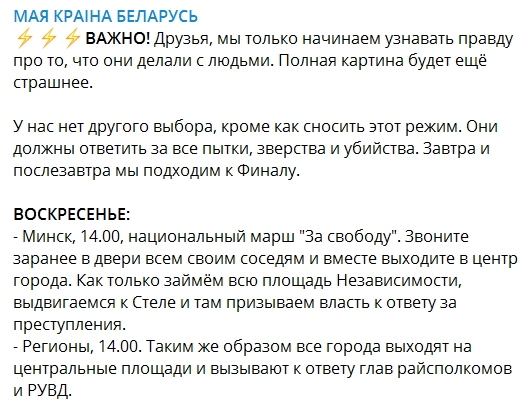 МАЯ КРАІНА БЕЛАРУСЬ
⚡⚡⚡ ВАЖНО! Друзья, мы только начинаем узнавать правду про то, что они делали с людьми. Полная картина будет ещё страшнее.

У нас нет другого выбора, кроме как сносить этот режим. Они должны ответить за все пытки, зверства и убийства. Завтра и послезавтра мы подходим к Финалу.

ВОСКРЕСЕНЬЕ:
- Минск, 14.00, национальный марш "За свободу". Звоните заранее в двери всем своим соседям и вместе выходите в центр города. Как только займём всю площадь Независимости, выдвигаемся к Стеле и там призываем власть к ответу за преступления.
- Регионы, 14.00. Таким же образом все города выходят на центральные площади и вызывают к ответу глав райсполкомов и РУВД.